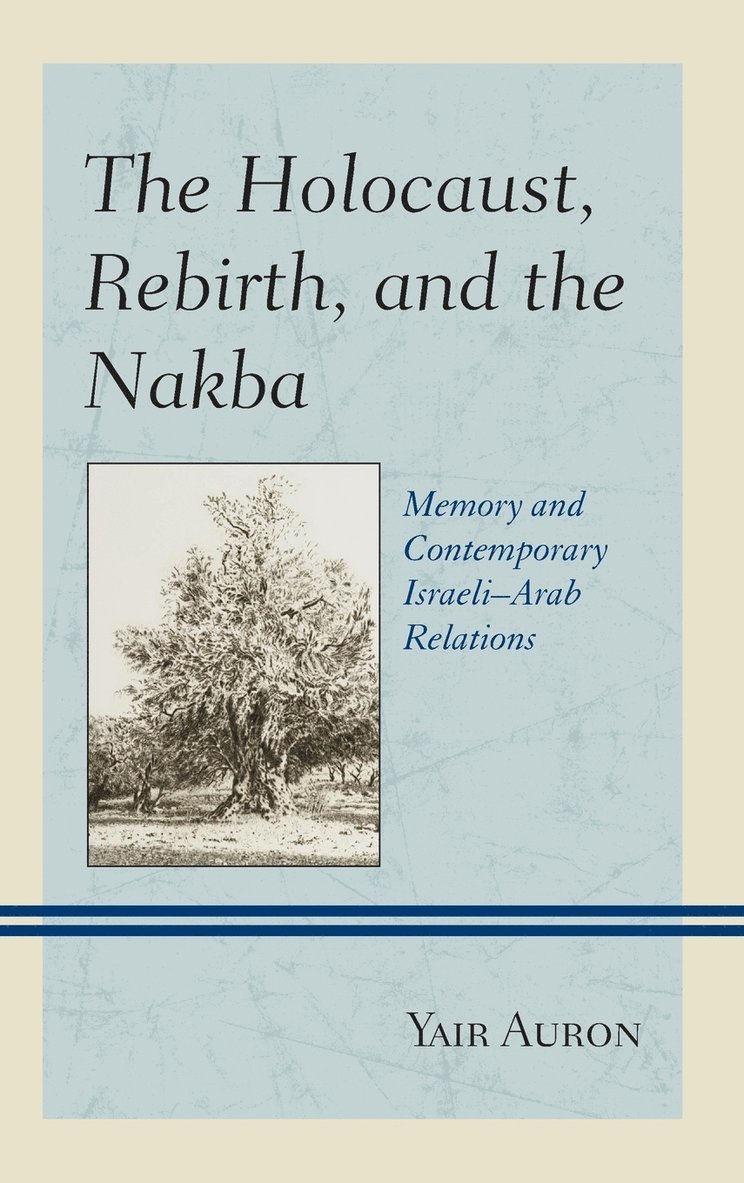 The Holocaust, Rebirth, and the Nakba

Memory and Contemporary Israeli–Arab Relations

Yair Auron